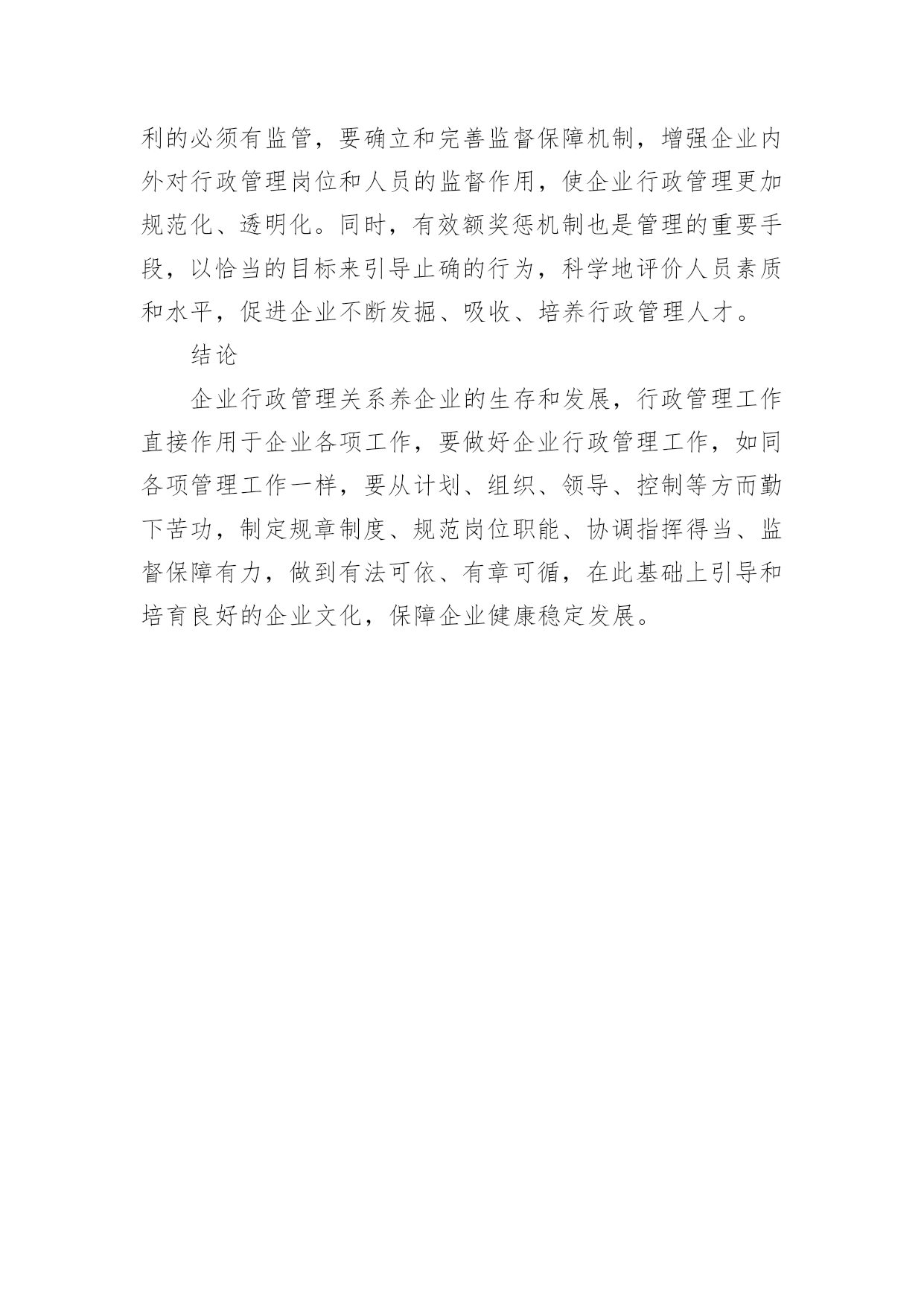 利的必须有监管，要确立和完善监督保障机制，增强企业内外对行政管理岗位和人员的监督作用，使企业行政管理更加规范化、透明化。同时，有效额奖惩机制也是管理的重要手段，以恰当的目标来引导止确的行为，科学地评价人员素质和水平，促进企业不断发掘、吸收、培养行政管理人才。

结论

企业行政管理关系养企业的生存和发展，行政管理工作直接作用于企业各项工作，要做好企业行政管理工作，如同各项管理工作一样，要从计划、组织、领导、控制等方而勤下苦功，制定规章制度、规范岗位职能、协调指挥得当、监督保障有力，做到有法可依、有章可循，在此基础上引导和培育良好的企业文化，保障企业健康稳定发展。